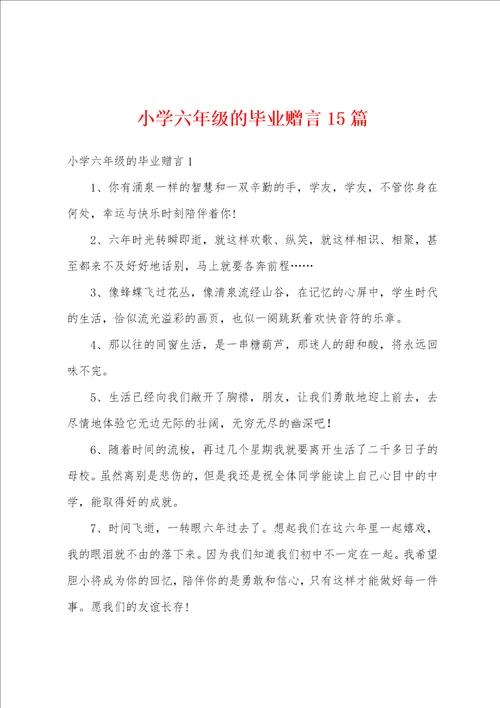 小学六年级的毕业赠言15篇

小学六年级的毕业赠言1

1、你有涌泉一样的智慧和一双辛勤的手，学友，学友，不管你身在何处，幸运与快乐时刻陪伴着你!

2、六年时光转瞬即逝，就这样欢歌、纵笑，就这样相识、相聚，甚至都来不及好好地话别，马上就要各奔前程……

3、像蜂蝶飞过花丛，像清泉流经山谷，在记忆的心屏中，学生时代的生活，恰似流光溢彩的画页，也似一阕跳跃着欢快音符的乐章。

4、那以往的同窗生活，是一串糖葫芦，那迷人的甜和酸，将永远回味不完。

5、生活已经向我们敞开了胸襟，朋友，让我们勇敢地迎上前去，去尽情地体验它无边无际的壮阔，无穷无尽的幽深吧!

6、随着时间的流梭，再过几个星期我就要离开生活了二千多日子的母校。虽然离别是悲伤的，但是我还是祝全体同学能读上自己心目中的中学，能取得好的成就。

7、时间飞逝，一转眼六年过去了。想起我们在这六年里一起嬉戏，我的眼泪就不由的落下来。因为我们知道我们初中不一定在一起。我希望胆小将成为你的回忆，陪伴你的是勇敢和信心，只有这样才能做好每一件事。愿我们的友谊长存!